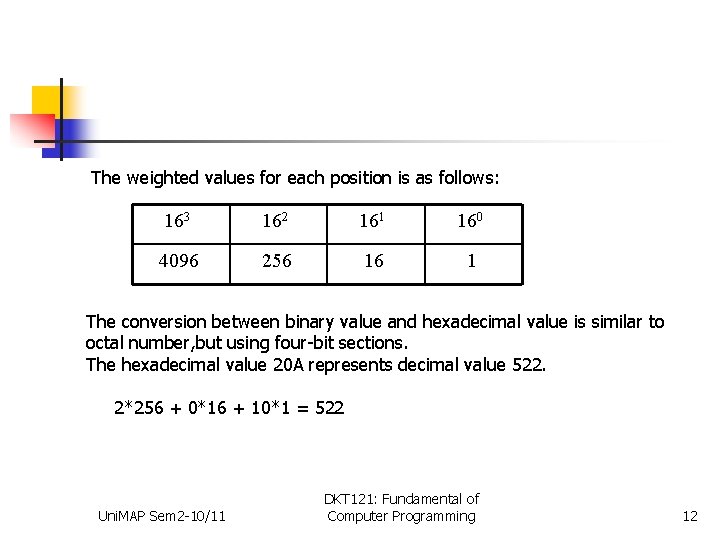 The weighted values for each position is as follows:

| $16^3$ | $16^2$ | $16^1$ | $16^0$ |
|---|---|---|---|
| 4096 | 256 | 16 | 1 |

The conversion between binary value and hexadecimal value is similar to octal number,but using four-bit sections.
The hexadecimal value 20A represents decimal value 522.

2*256 + 0*16 + 10*1 = 522

UniMAP Sem2-10/11

DKT121: Fundamental of Computer Programming

12